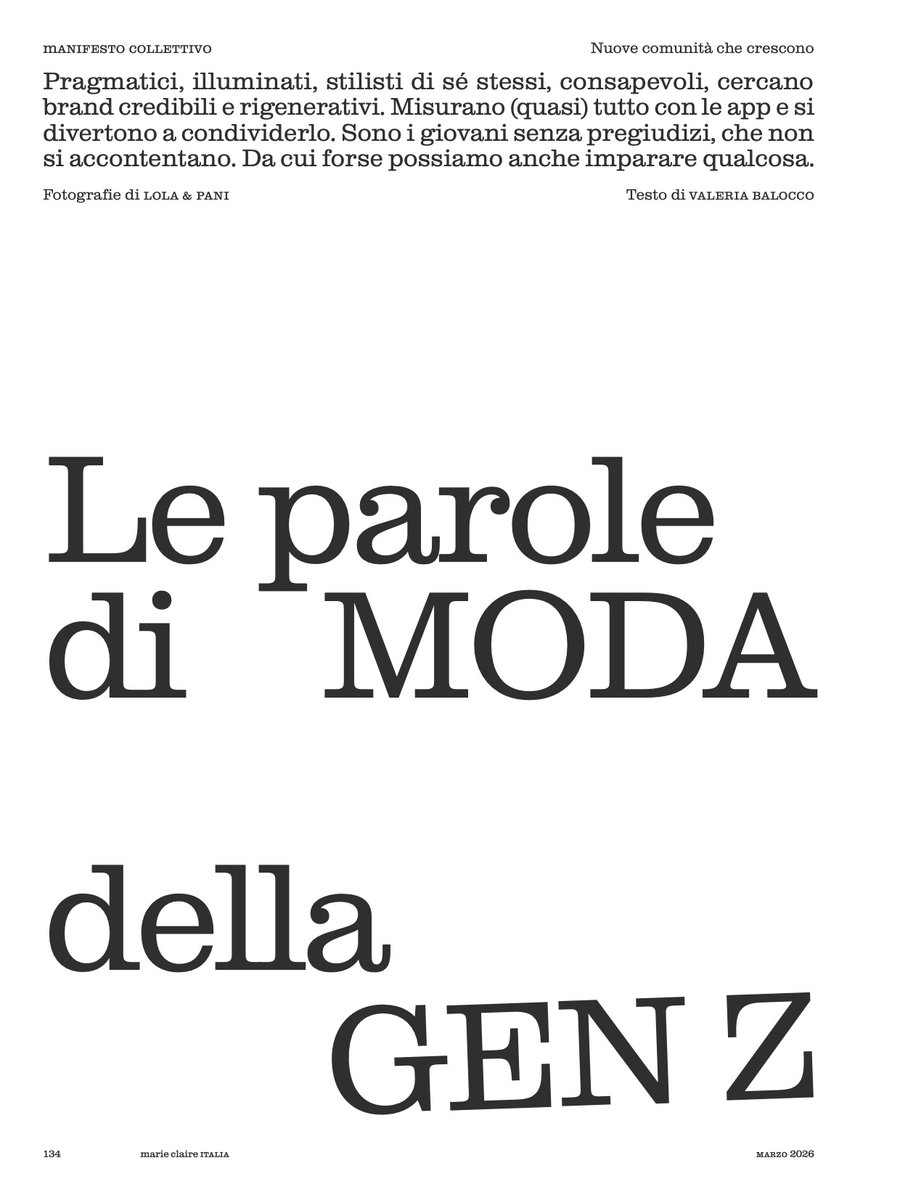 MANIFESTO COLLETTIVO

Nuove comunità che crescono

Pragmatici, illuminati, stilisti di sé stessi, consapevoli, cercano brand credibili e rigenerativi. Misurano (quasi) tutto con le app e si divertono a condividerlo. Sono i giovani senza pregiudizi, che non si accontentano. Da cui forse possiamo anche imparare qualcosa.

Fotografie di LOLA & PANI

Testo di VALERIA BALOCCO

Le parole di MODA

della GEN Z

134

marie claire ITALIA

MARZO 2026